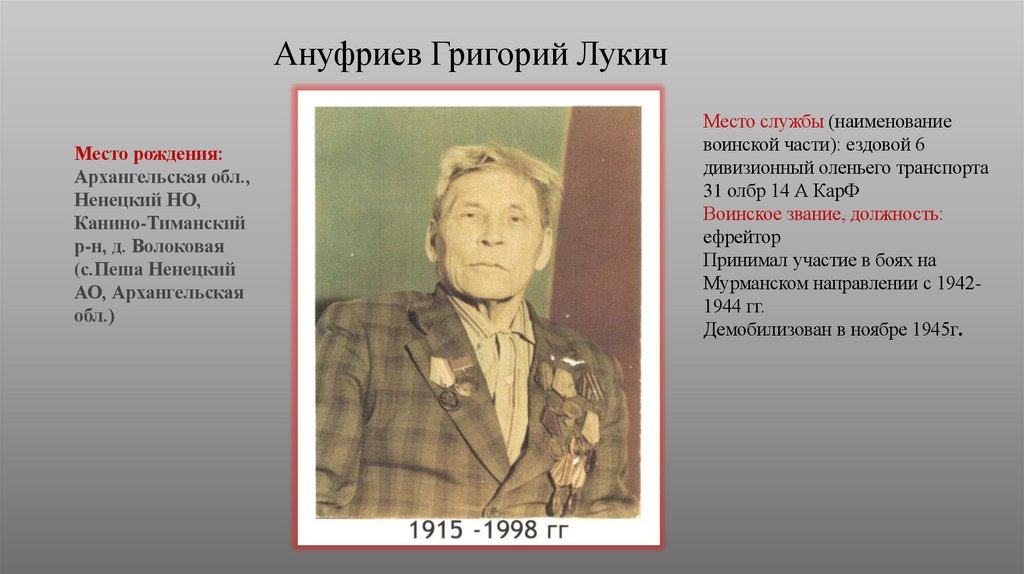 Ануфриев Григорий Лукич

Место рождения: Архангельская обл., Ненецкий НО, Канино-Тиманский р-н, д. Волоковая (с.Пеша Ненецкий АО, Архангельская обл.)

1915 -1998 гг

Место службы (наименование воинской части): ездовой 6 дивизионный оленьего транспорта 31 олбр 14 А КарФ
Воинское звание, должность: ефрейтор
Принимал участие в боях на Мурманском направлении с 1942-1944 гг.
Демобилизован в ноябре 1945г.